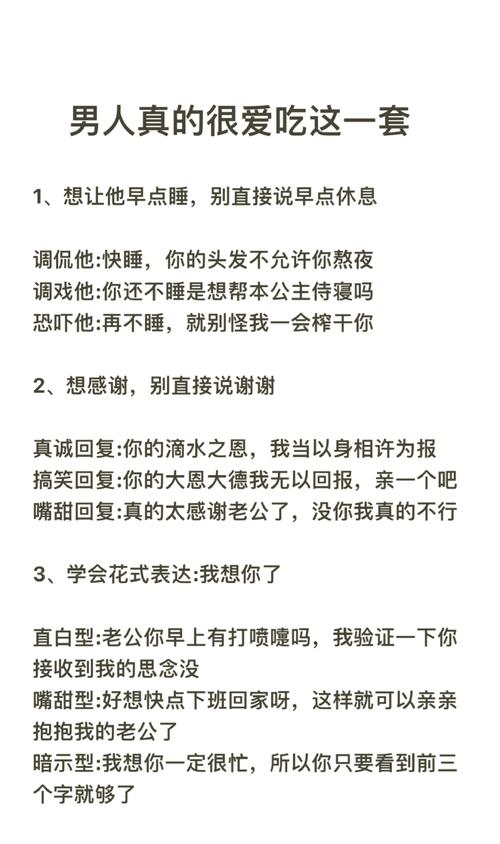 男人真的很爱吃这一套

1、想让他早点睡，别直接说早点休息

调侃他:快睡，你的头发不允许你熬夜
调戏他:你还不睡是想帮本公主侍寝吗
恐吓他:再不睡，就别怪我一会榨干你

2、想感谢，别直接说谢谢

真诚回复:你的滴水之恩，我当以身相许为报
搞笑回复:你的大恩大德我无以回报，亲一个吧
嘴甜回复:真的太感谢老公了，没你我真的不行

3、学会花式表达:我想你了

直白型:老公你早上有打喷嚏吗，我验证一下你接收到我的思念没
嘴甜型:好想快点下班回家呀，这样就可以亲亲抱抱我的老公了
暗示型:我想你一定很忙，所以你只要看到前三个字就够了